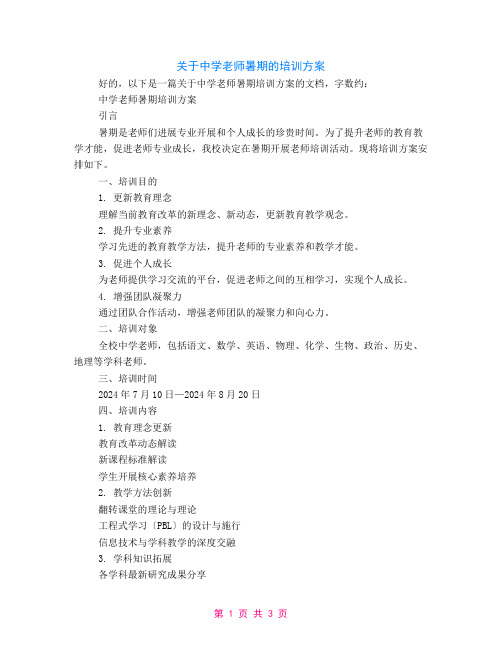 关于中学老师暑期的培训方案

好的，以下是一篇关于中学老师暑期培训方案的文档，字数约：

中学老师暑期培训方案

引言

暑期是老师们进展专业开展和个人成长的珍贵时间。为了提升老师的教育教学才能，促进老师专业成长，我校决定在暑期开展老师培训活动。现将培训方案安排如下。

一、培训目的

1. 更新教育理念

理解当前教育改革的新理念、新动态，更新教育教学观念。

2. 提升专业素养

学习先进的教育教学方法，提升老师的专业素养和教学才能。

3. 促进个人成长

为老师提供学习交流的平台，促进老师之间的互相学习，实现个人成长。

4. 增强团队凝聚力

通过团队合作活动，增强老师团队的凝聚力和向心力。

二、培训对象

全校中学老师，包括语文、数学、英语、物理、化学、生物、政治、历史、地理等学科老师。

三、培训时间

2024 年 7 月 10 日—2024 年 8 月 20 日

四、培训内容

1. 教育理念更新

教育改革动态解读

新课程标准解读

学生开展核心素养培养

2. 教学方法创新

翻转课堂的理论与理论

工程式学习〔PBL〕的设计与施行

信息技术与学科教学的深度交融

3. 学科知识拓展

各学科最新研究成果分享

第 1 页 共 3 页